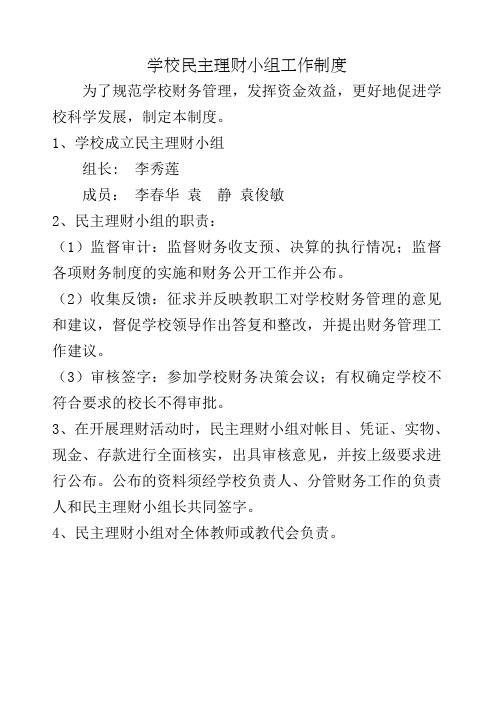 学校民主理财小组工作制度

为了规范学校财务管理，发挥资金效益，更好地促进学校科学发展，制定本制度。

1、学校成立民主理财小组

组长： 李秀莲

成员： 李春华 袁 静 袁俊敏

2、民主理财小组的职责：

（1）监督审计：监督财务收支预、决算的执行情况；监督各项财务制度的实施和财务公开工作并公布。

（2）收集反馈：征求并反映教职工对学校财务管理的意见和建议，督促学校领导作出答复和整改，并提出财务管理工作建议。

（3）审核签字：参加学校财务决策会议；有权确定学校不符合要求的校长不得审批。

3、在开展理财活动时，民主理财小组对帐目、凭证、实物、现金、存款进行全面核实，出具审核意见，并按上级要求进行公布。公布的资料须经学校负责人、分管财务工作的负责人和民主理财小组长共同签字。

4、民主理财小组对全体教师或教代会负责。